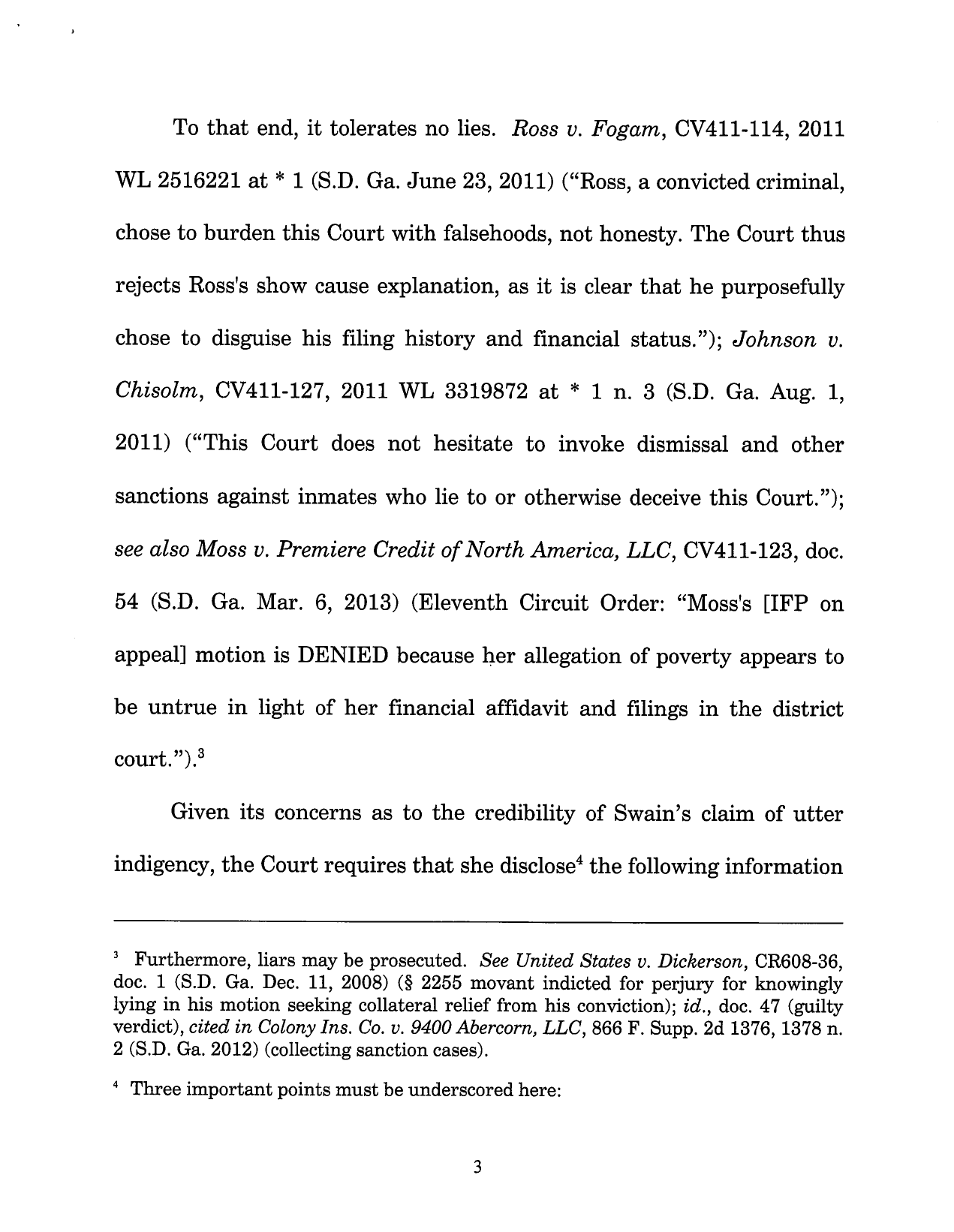 To that end, it tolerates no lies. Ross v. Fogam, CV411-114, 2011 WL 2516221 at * 1 (S.D. Ga. June 23, 2011) ("Ross, a convicted criminal, chose to burden this Court with falsehoods, not honesty. The Court thus rejects Ross's show cause explanation, as it is clear that he purposefully chose to disguise his filing history and financial status."); Johnson v. Chisolm, CV411-127, 2011 WL 3319872 at * 1 n. 3 (S.D. Ga. Aug. 1, 2011) ("This Court does not hesitate to invoke dismissal and other sanctions against inmates who lie to or otherwise deceive this Court."); see also Moss v. Premiere Credit of North America, LLC, CV411-123, doc. 54 (S.D. Ga. Mar. 6, 2013) (Eleventh Circuit Order: "Moss's [IFP on appeal] motion is DENIED because her allegation of poverty appears to be untrue in light of her financial affidavit and filings in the district court.").$^{3}$

Given its concerns as to the credibility of Swain's claim of utter indigency, the Court requires that she disclose$^{4}$ the following information

$^{3}$ Furthermore, liars may be prosecuted. See United States v. Dickerson, CR608-36, doc. 1 (S.D. Ga. Dec. 11, 2008) (§ 2255 movant indicted for perjury for knowingly lying in his motion seeking collateral relief from his conviction); id., doc. 47 (guilty verdict), cited in Colony Ins. Co. v. 9400 Abercorn, LLC, 866 F. Supp. 2d 1376, 1378 n. 2 (S.D. Ga. 2012) (collecting sanction cases).

$^{4}$ Three important points must be underscored here:

3